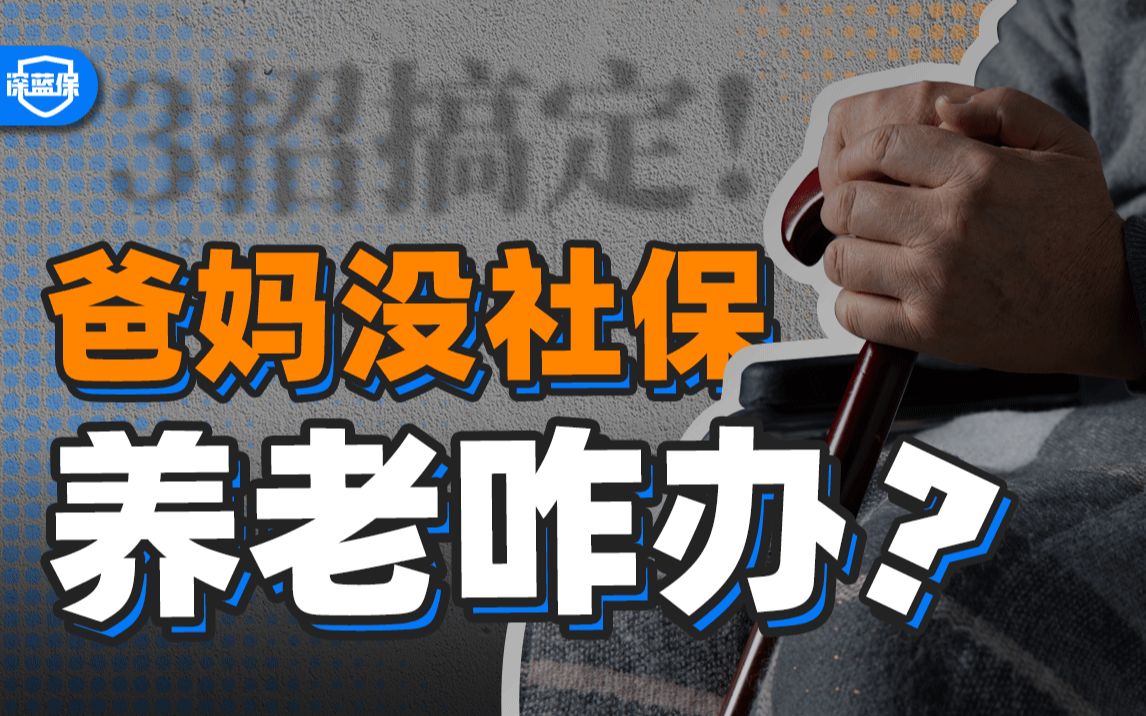 深蓝保

3招搞定！

爸妈没社保

养老咋办？